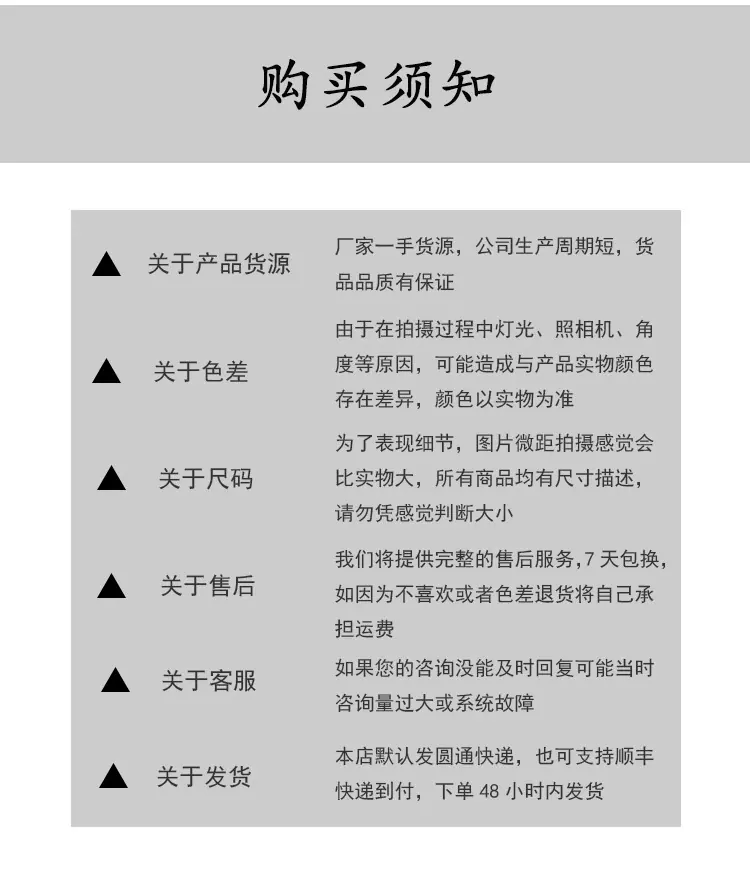 购买须知

▲ 关于产品货源

厂家一手货源，公司生产周期短，货品品质有保证

▲ 关于色差

由于在拍摄过程中灯光、照相机、角度等原因，可能造成与产品实物颜色存在差异，颜色以实物为准

▲ 关于尺码

为了表现细节，图片微距拍摄感觉会比实物大，所有商品均有尺寸描述，请勿凭感觉判断大小

▲ 关于售后

我们将提供完整的售后服务，7 天包换，如因为不喜欢或者色差退货将自己承担运费

▲ 关于客服

如果您的咨询没能及时回复可能当时咨询量过大或系统故障

▲ 关于发货

本店默认发圆通快递，也可支持顺丰快递到付，下单 48 小时内发货